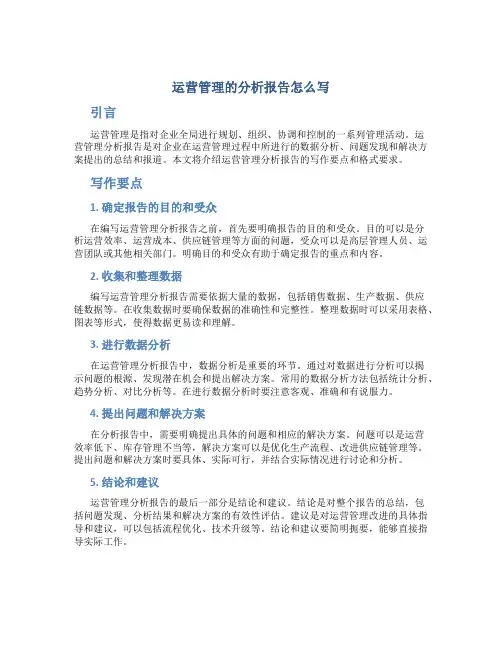 运营管理的分析报告怎么写

引言

运营管理是指对企业全局进行规划、组织、协调和控制的一系列管理活动。运营管理分析报告是对企业在运营管理过程中所进行的数据分析、问题发现和解决方案提出的总结和报道。本文将介绍运营管理分析报告的写作要点和格式要求。

写作要点

1. 确定报告的目的和受众

在编写运营管理分析报告之前，首先要明确报告的目的和受众。目的可以是分析运营效率、运营成本、供应链管理等方面的问题，受众可以是高层管理人员、运营团队或其他相关部门。明确目的和受众有助于确定报告的重点和内容。

2. 收集和整理数据

编写运营管理分析报告需要依据大量的数据，包括销售数据、生产数据、供应链数据等。在收集数据时要确保数据的准确性和完整性。整理数据时可以采用表格、图表等形式，使得数据更易读和理解。

3. 进行数据分析

在运营管理分析报告中，数据分析是重要的环节。通过对数据进行分析可以揭示问题的根源、发现潜在机会和提出解决方案。常用的数据分析方法包括统计分析、趋势分析、对比分析等。在进行数据分析时要注意客观、准确和有说服力。

4. 提出问题和解决方案

在分析报告中，需要明确提出具体的问题和相应的解决方案。问题可以是运营效率低下、库存管理不当等，解决方案可以是优化生产流程、改进供应链管理等。提出问题和解决方案时要具体、实际可行，并结合实际情况进行讨论和分析。

5. 结论和建议

运营管理分析报告的最后一部分是结论和建议。结论是对整个报告的总结，包括问题发现、分析结果和解决方案的有效性评估。建议是对运营管理改进的具体指导和建议，可以包括流程优化、技术升级等。结论和建议要简明扼要，能够直接指导实际工作。